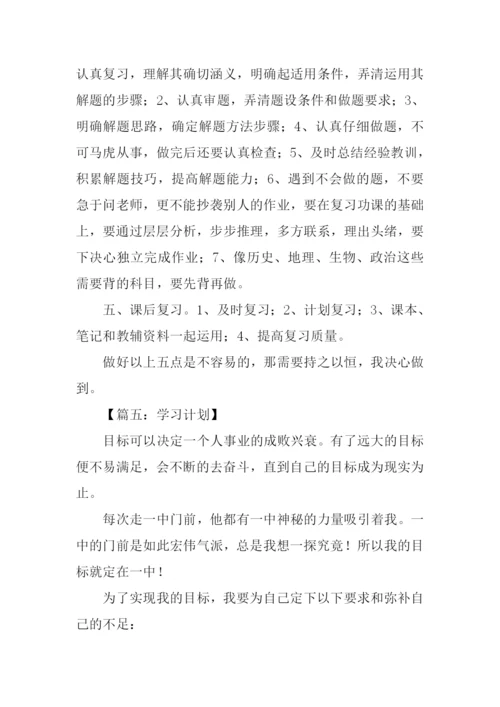 认真复习，理解其确切涵义，明确起适用条件，弄清运用其解题的步骤；2、认真审题，弄清题设条件和做题要求；3、明确解题思路，确定解题方法步骤；4、认真仔细做题，不可马虎从事，做完后还要认真检查；5、及时总结经验教训，积累解题技巧，提高解题能力；6、遇到不会做的题，不要急于问老师，更不能抄袭别人的作业，要在复习功课的基础上，要通过层层分析，步步推理，多方联系，理出头绪，要下决心独立完成作业；7、像历史、地理、生物、政治这些需要背的科目，要先背再做。

五、课后复习。1、及时复习；2、计划复习；3、课本、笔记和教辅资料一起运用；4、提高复习质量。

做好以上五点是不容易的，那需要持之以恒，我决心做到。

【篇五：学习计划】

目标可以决定一个人事业的成败兴衰。有了远大的目标便不易满足，会不断的去奋斗，直到自己的目标成为现实为止。

每次走一中门前，他都有一中神秘的力量吸引着我。一中的门前是如此宏伟气派，总是我想一探究竟！所以我的目标就定在一中！

为了实现我的目标，我要为自己定下以下要求和弥补自己的不足：